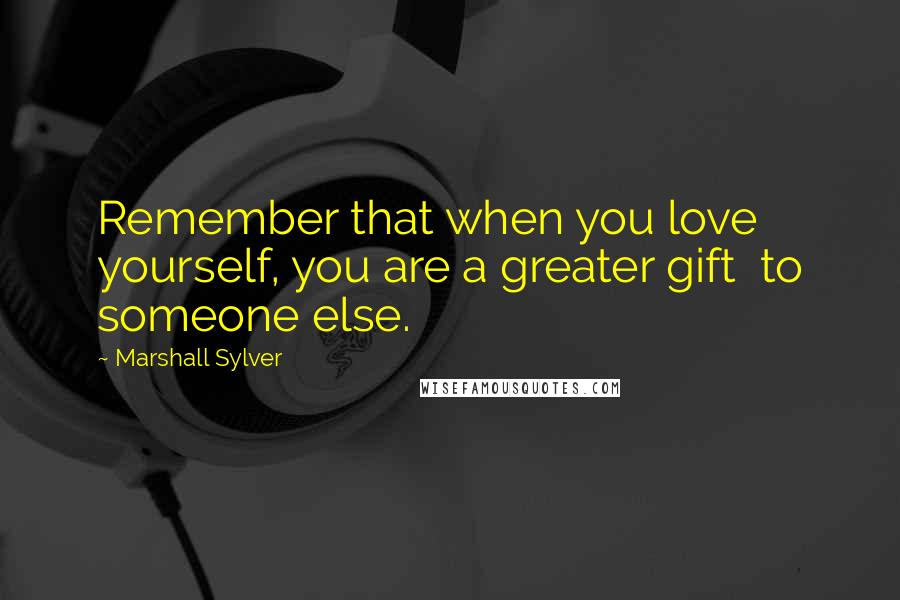 Remember that when you love yourself, you are a greater gift to someone else.

~ Marshall Sylver

WISEFAMOUSQUOTES.COM